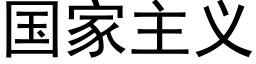 国家主义